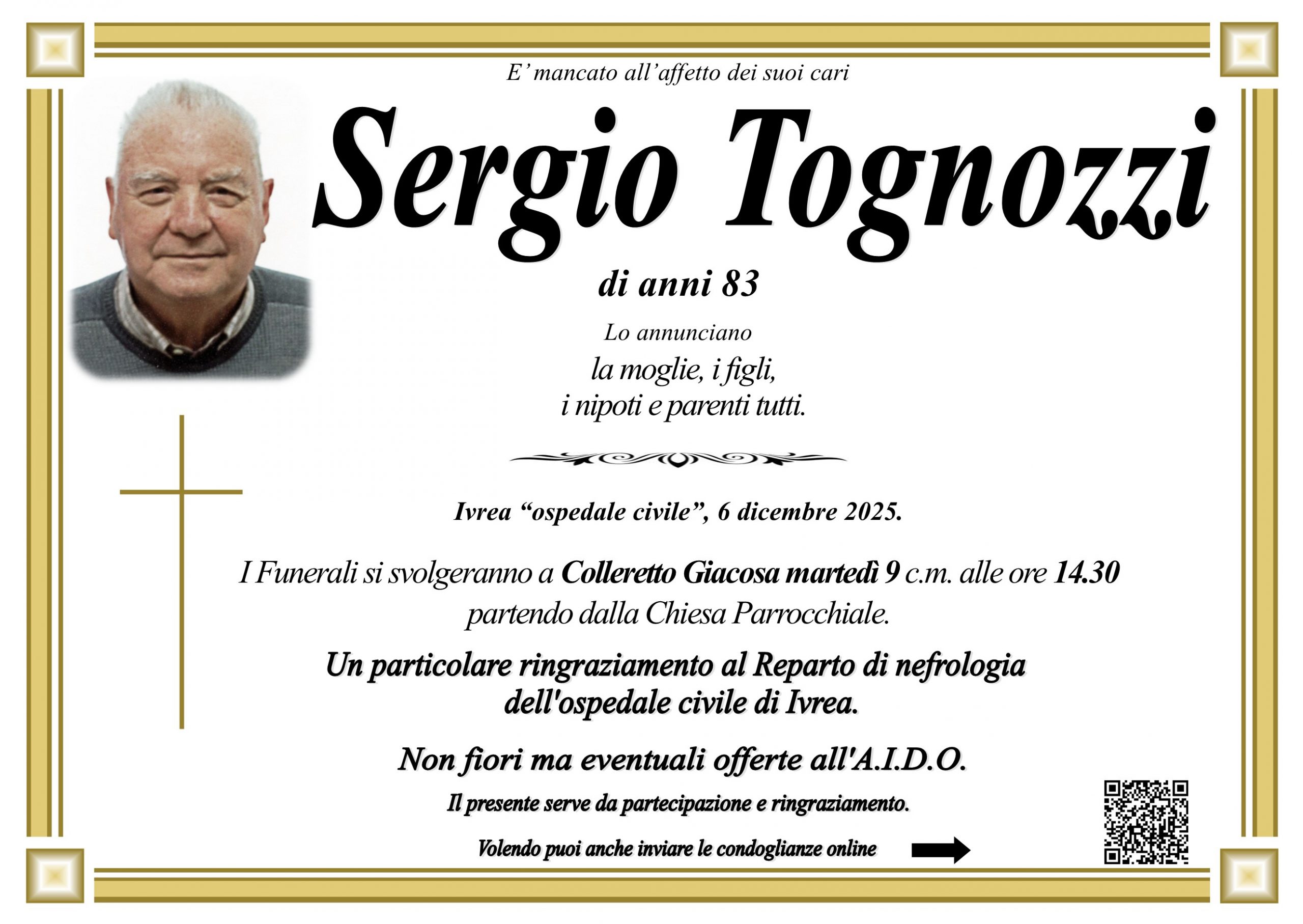 E' mancato all'affetto dei suoi cari

Sergio Tognozzi

di anni 83

Lo annunciano

la moglie, i figli,
i nipoti e parenti tutti.

Ivrea "ospedale civile", 6 dicembre 2025.

I Funerali si svolgeranno a Colleretto Giacosa martedì 9 c.m. alle ore 14.30 partendo dalla Chiesa Parrocchiale.

Un particolare ringraziamento al Reparto di nefrologia dell'ospedale civile di Ivrea.

Non fiori ma eventuali offerte all'A.I.D.O.

Il presente serve da partecipazione e ringraziamento.

Volendo puoi anche inviare le condoglianze online